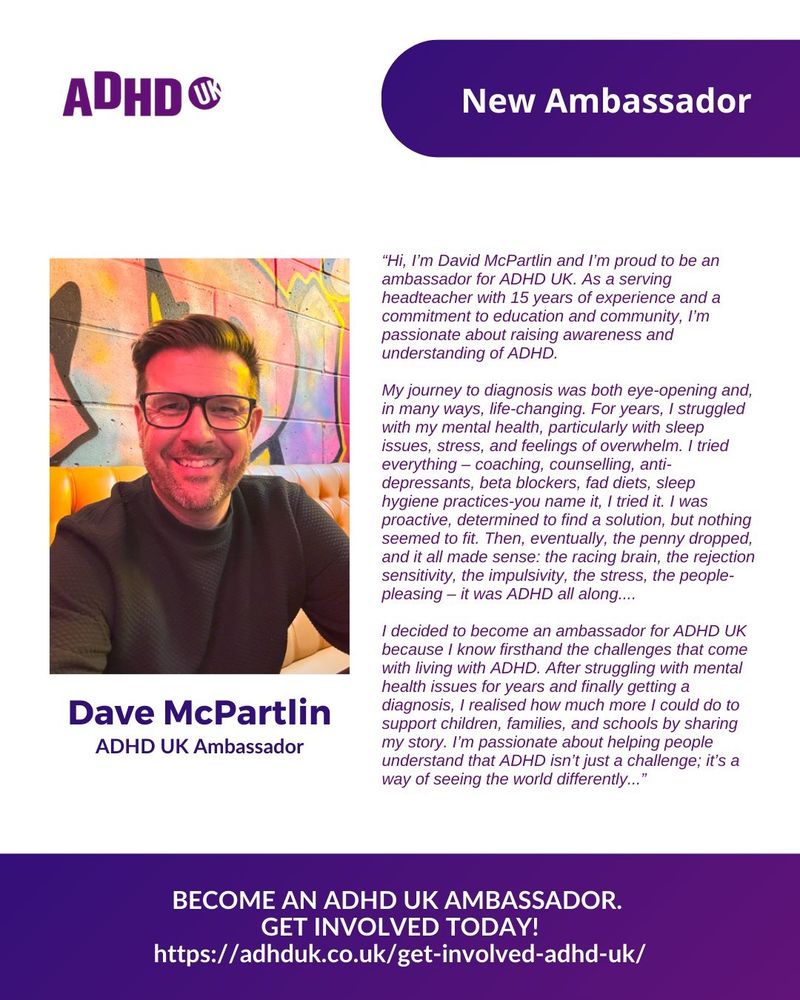 ADHD UK

New Ambassador

Dave McPartlin
ADHD UK Ambassador

“Hi, I’m David McPartlin and I’m proud to be an ambassador for ADHD UK. As a serving headteacher with 15 years of experience and a commitment to education and community, I’m passionate about raising awareness and understanding of ADHD.

My journey to diagnosis was both eye-opening and, in many ways, life-changing. For years, I struggled with my mental health, particularly with sleep issues, stress, and feelings of overwhelm. I tried everything – coaching, counselling, anti-depressants, beta blockers, fad diets, sleep hygiene practices-you name it, I tried it. I was proactive, determined to find a solution, but nothing seemed to fit. Then, eventually, the penny dropped, and it all made sense: the racing brain, the rejection sensitivity, the impulsivity, the stress, the people-pleasing – it was ADHD all along....

I decided to become an ambassador for ADHD UK because I know firsthand the challenges that come with living with ADHD. After struggling with mental health issues for years and finally getting a diagnosis, I realised how much more I could do to support children, families, and schools by sharing my story. I’m passionate about helping people understand that ADHD isn’t just a challenge; it’s a way of seeing the world differently...”

BECOME AN ADHD UK AMBASSADOR.
GET INVOLVED TODAY!
https://adhduk.co.uk/get-involved-adhd-uk/